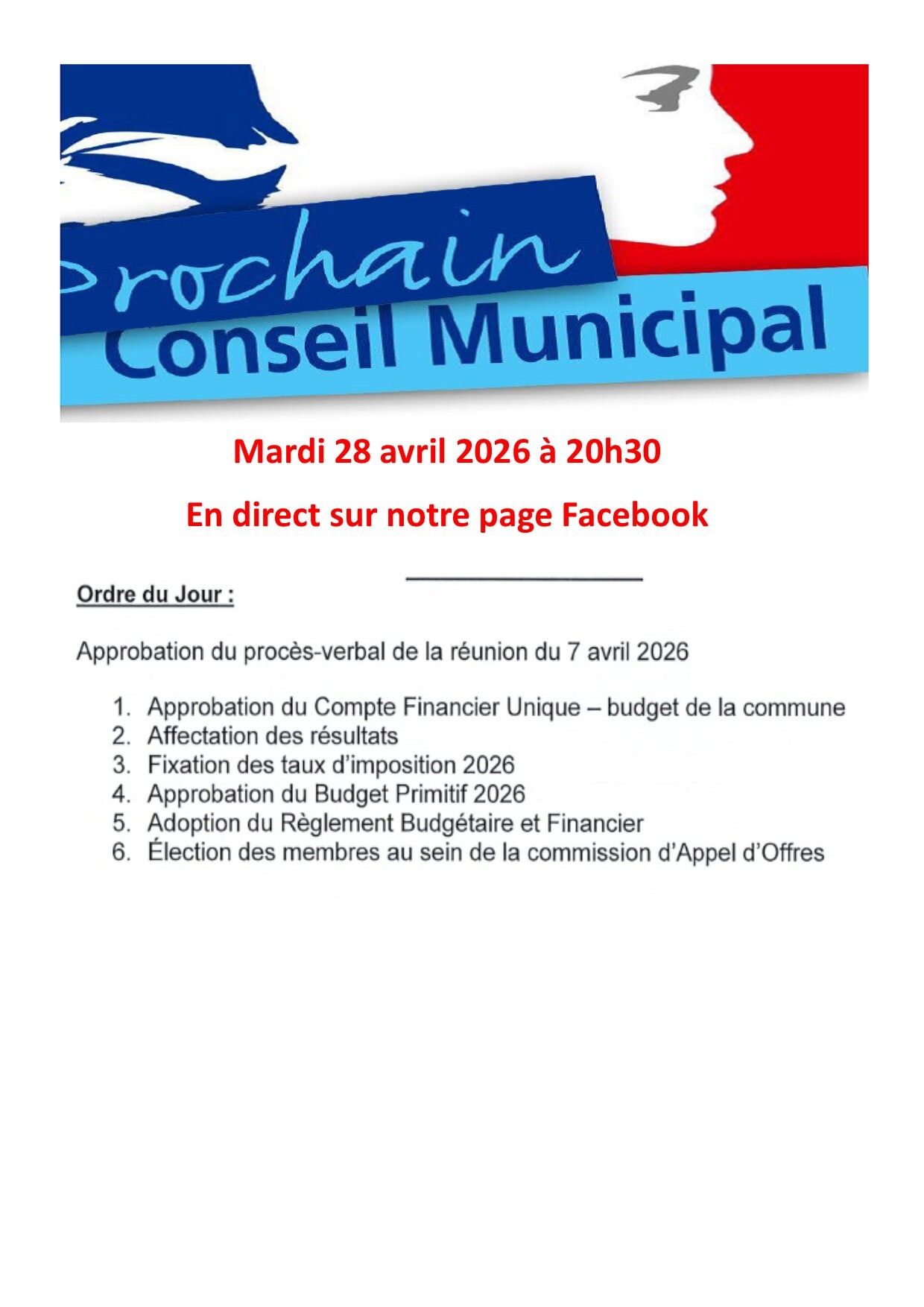 Prochain
Conseil Municipal

Mardi 28 avril 2026 à 20h30

En direct sur notre page Facebook

Ordre du Jour :

Approbation du procès-verbal de la réunion du 7 avril 2026

1. Approbation du Compte Financier Unique – budget de la commune
2. Affectation des résultats
3. Fixation des taux d'imposition 2026
4. Approbation du Budget Primitif 2026
5. Adoption du Règlement Budgétaire et Financier
6. Élection des membres au sein de la commission d'Appel d'Offres